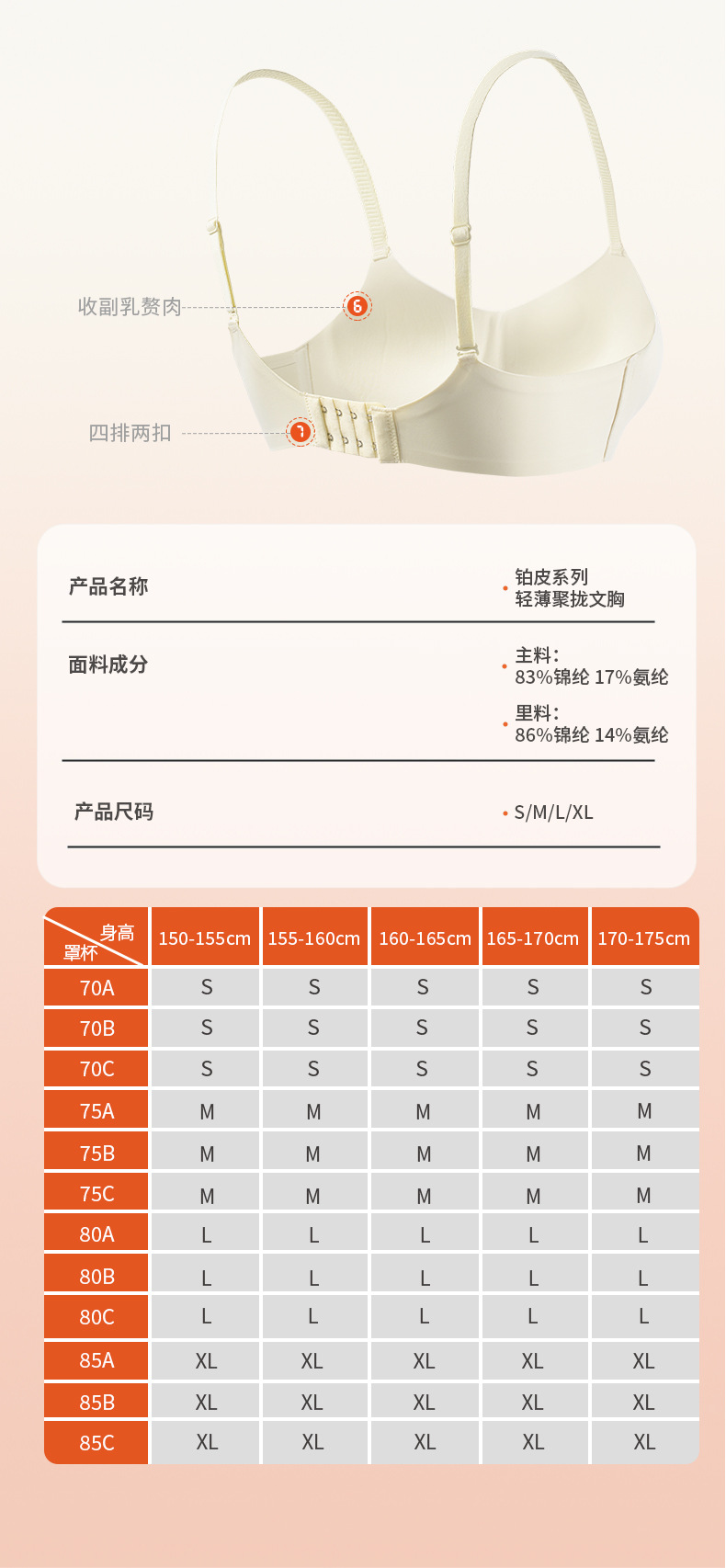 收副乳赘肉

6

四排两扣

7

产品名称

• 铂皮系列
轻薄聚拢文胸

面料成分

• 主料:
83%锦纶 17%氨纶

• 里料:
86%锦纶 14%氨纶

产品尺码

• S/M/L/XL

| 身高 罩杯 | 150-155cm | 155-160cm | 160-165cm | 165-170cm | 170-175cm |
|---|---|---|---|---|---|
| 70A | S | S | S | S | S |
| 70B | S | S | S | S | S |
| 70C | S | S | S | S | S |
| 75A | M | M | M | M | M |
| 75B | M | M | M | M | M |
| 75C | M | M | M | M | M |
| 80A | L | L | L | L | L |
| 80B | L | L | L | L | L |
| 80C | L | L | L | L | L |
| 85A | XL | XL | XL | XL | XL |
| 85B | XL | XL | XL | XL | XL |
| 85C | XL | XL | XL | XL | XL |